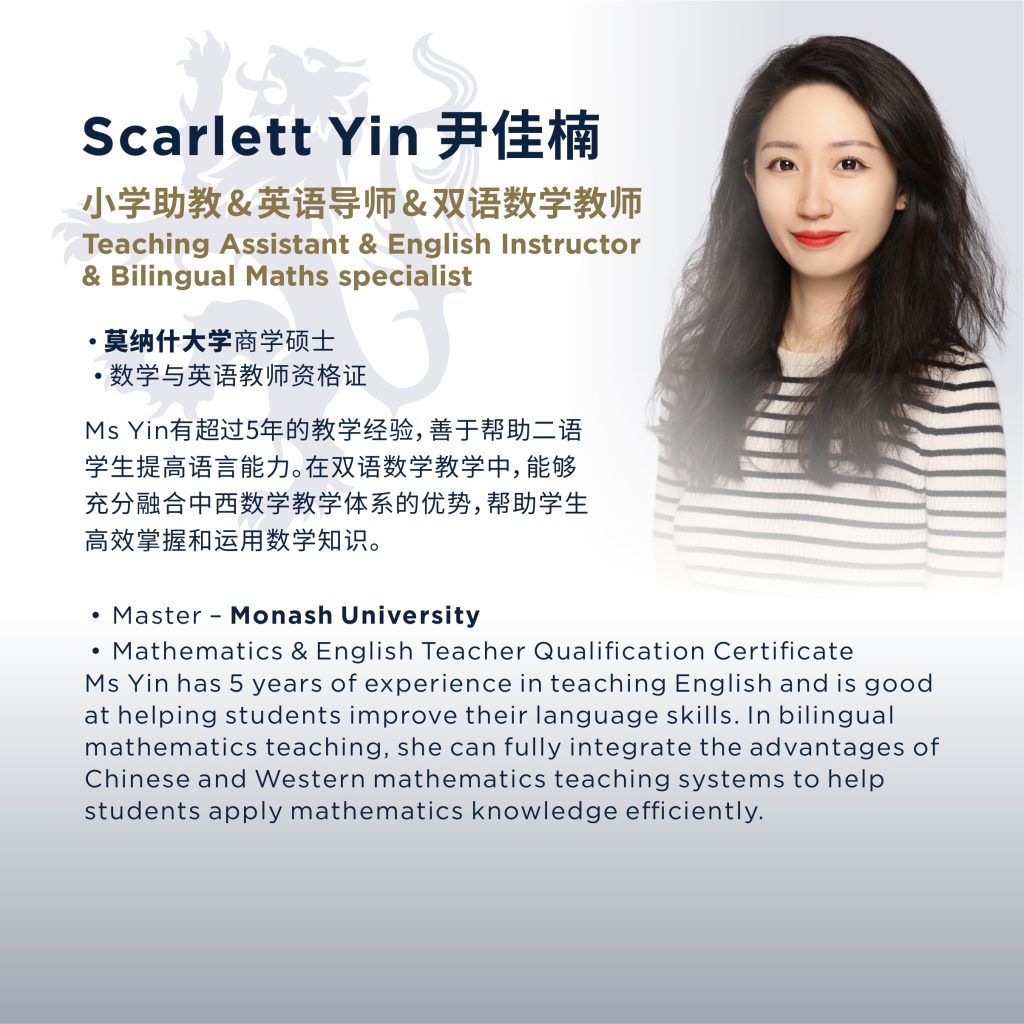 Scarlett Yin 尹佳楠

小学助教＆英语导师＆双语数学教师

Teaching Assistant & English Instructor & Bilingual Maths specialist

• 莫纳什大学商学硕士
• 数学与英语教师资格证

Ms Yin有超过5年的教学经验，善于帮助二语学生提高语言能力。在双语数学教学中，能够充分融合中西数学教学体系的优势，帮助学生高效掌握和运用数学知识。

• Master – Monash University
• Mathematics & English Teacher Qualification Certificate

Ms Yin has 5 years of experience in teaching English and is good at helping students improve their language skills. In bilingual mathematics teaching, she can fully integrate the advantages of Chinese and Western mathematics teaching systems to help students apply mathematics knowledge efficiently.